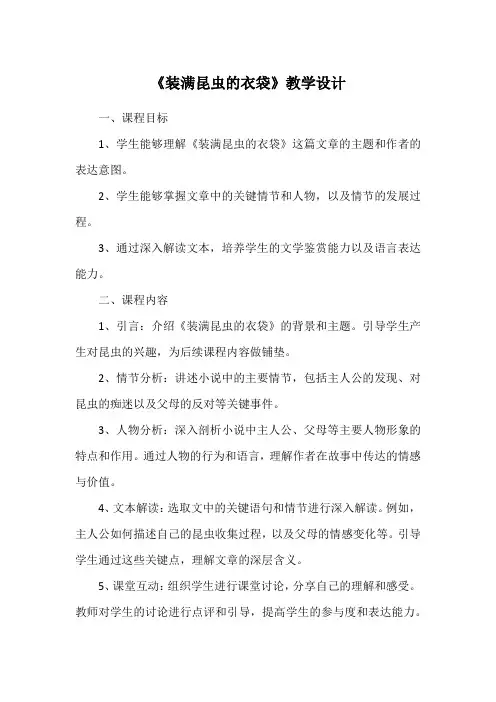 《装满昆虫的衣袋》教学设计

一、课程目标

1、学生能够理解《装满昆虫的衣袋》这篇文章的主题和作者的表达意图。

2、学生能够掌握文章中的关键情节和人物，以及情节的发展过程。

3、通过深入解读文本，培养学生的文学鉴赏能力以及语言表达能力。

二、课程内容

1、引言：介绍《装满昆虫的衣袋》的背景和主题。引导学生产生对昆虫的兴趣，为后续课程内容做铺垫。

2、情节分析：讲述小说中的主要情节，包括主人公的发现、对昆虫的痴迷以及父母的反对等关键事件。

3、人物分析：深入剖析小说中主人公、父母等主要人物形象的特点和作用。通过人物的行为和语言，理解作者在故事中传达的情感与价值。

4、文本解读：选取文中的关键语句和情节进行深入解读。例如，主人公如何描述自己的昆虫收集过程，以及父母的情感变化等。引导学生通过这些关键点，理解文章的深层含义。

5、课堂互动：组织学生进行课堂讨论，分享自己的理解和感受。教师对学生的讨论进行点评和引导，提高学生的参与度和表达能力。